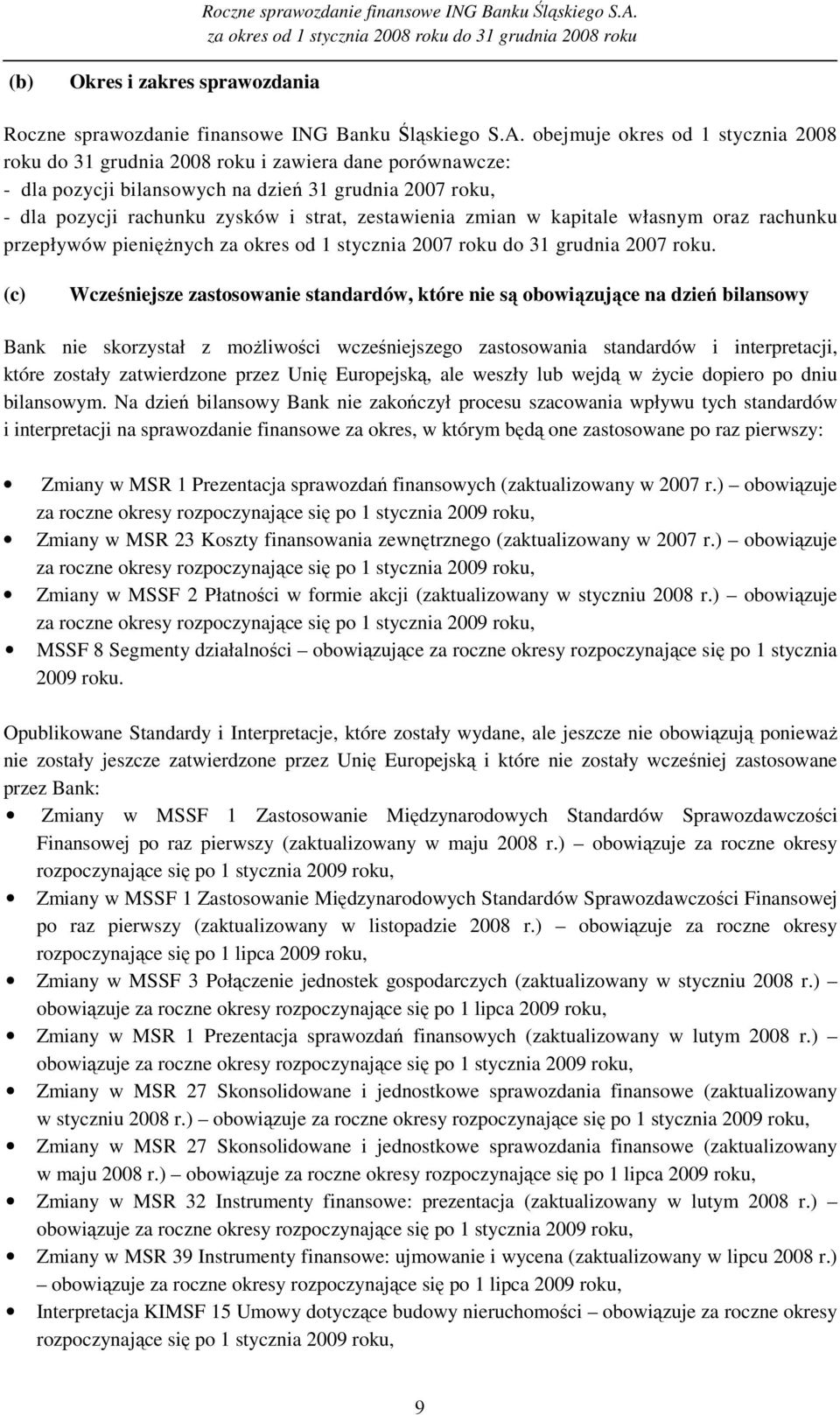 Roczne sprawozdanie finansowe ING Banku Śląskiego S.A.
za okres od 1 stycznia 2008 roku do 31 grudnia 2008 roku

(b) Okres i zakres sprawozdania

Roczne sprawozdanie finansowe ING Banku Śląskiego S.A. obejmuje okres od 1 stycznia 2008 roku do 31 grudnia 2008 roku i zawiera dane porównawcze:
- dla pozycji bilansowych na dzień 31 grudnia 2007 roku,
- dla pozycji rachunku zysków i strat, zestawienia zmian w kapitale własnym oraz rachunku przepływów pieniężnych za okres od 1 stycznia 2007 roku do 31 grudnia 2007 roku.

(c) Wcześniejsze zastosowanie standardów, które nie są obowiązujące na dzień bilansowy

Bank nie skorzystał z możliwości wcześniejszego zastosowania standardów i interpretacji, które zostały zatwierdzone przez Unię Europejską, ale weszły lub wejdą w życie dopiero po dniu bilansowym. Na dzień bilansowy Bank nie zakończył procesu szacowania wpływu tych standardów i interpretacji na sprawozdanie finansowe za okres, w którym będą one zastosowane po raz pierwszy:

• Zmiany w MSR 1 Prezentacja sprawozdań finansowych (zaktualizowany w 2007 r.) – obowiązuje za roczne okresy rozpoczynające się po 1 stycznia 2009 roku,
• Zmiany w MSR 23 Koszty finansowania zewnętrznego (zaktualizowany w 2007 r.) – obowiązuje za roczne okresy rozpoczynające się po 1 stycznia 2009 roku,
• Zmiany w MSSF 2 Płatności w formie akcji (zaktualizowany w styczniu 2008 r.) – obowiązuje za roczne okresy rozpoczynające się po 1 stycznia 2009 roku,
• MSSF 8 Segmenty działalności – obowiązujące za roczne okresy rozpoczynające się po 1 stycznia 2009 roku.

Opublikowane Standardy i Interpretacje, które zostały wydane, ale jeszcze nie obowiązują ponieważ nie zostały jeszcze zatwierdzone przez Unię Europejską i które nie zostały wcześniej zastosowane przez Bank:
• Zmiany w MSSF 1 Zastosowanie Międzynarodowych Standardów Sprawozdawczości Finansowej po raz pierwszy (zaktualizowany w maju 2008 r.) – obowiązuje za roczne okresy rozpoczynające się po 1 stycznia 2009 roku,
• Zmiany w MSSF 1 Zastosowanie Międzynarodowych Standardów Sprawozdawczości Finansowej po raz pierwszy (zaktualizowany w listopadzie 2008 r.) – obowiązuje za roczne okresy rozpoczynające się po 1 lipca 2009 roku,
• Zmiany w MSSF 3 Połączenie jednostek gospodarczych (zaktualizowany w styczniu 2008 r.) – obowiązuje za roczne okresy rozpoczynające się po 1 lipca 2009 roku,
• Zmiany w MSR 1 Prezentacja sprawozdań finansowych (zaktualizowany w lutym 2008 r.) – obowiązuje za roczne okresy rozpoczynające się po 1 stycznia 2009 roku,
• Zmiany w MSR 27 Skonsolidowane i jednostkowe sprawozdania finansowe (zaktualizowany w styczniu 2008 r.) – obowiązuje za roczne okresy rozpoczynające się po 1 stycznia 2009 roku,
• Zmiany w MSR 27 Skonsolidowane i jednostkowe sprawozdania finansowe (zaktualizowany w maju 2008 r.) – obowiązuje za roczne okresy rozpoczynające się po 1 lipca 2009 roku,
• Zmiany w MSR 32 Instrumenty finansowe: prezentacja (zaktualizowany w lutym 2008 r.) – obowiązuje za roczne okresy rozpoczynające się po 1 stycznia 2009 roku,
• Zmiany w MSR 39 Instrumenty finansowe: ujmowanie i wycena (zaktualizowany w lipcu 2008 r.) – obowiązuje za roczne okresy rozpoczynające się po 1 lipca 2009 roku,
• Interpretacja KIMSF 15 Umowy dotyczące budowy nieruchomości – obowiązuje za roczne okresy rozpoczynające się po 1 stycznia 2009 roku,

9